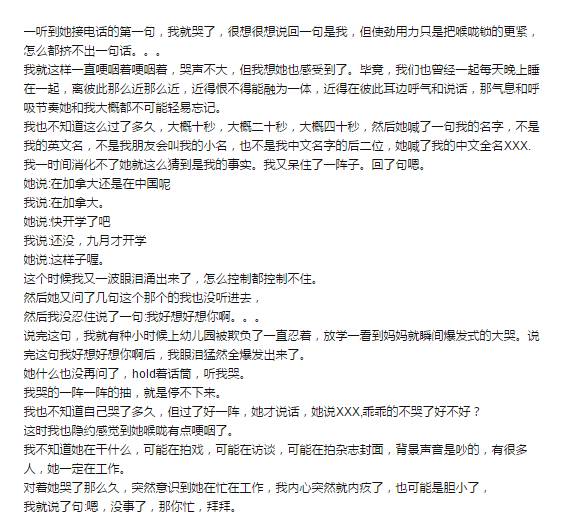 一听到她接电话的第一句，我就哭了，很想很想说回一句是我，但使劲用力只是把喉咙锁的更紧，怎么都挤不出一句话。。。

我就这样一直哽咽着哽咽着，哭声不大，但我想她也感受到了。毕竟，我们也曾经一起每天晚上睡在一起，离彼此那么近那么近，近得恨不得能融为一体，近得在彼此耳边呼气和说话，那气息和呼吸节奏她和我大概都不可能轻易忘记。

我也不知道这么过了多久，大概十秒，大概二十秒，大概四十秒，然后她喊了一句我的名字，不是我的英文名，不是我朋友会叫我的小名，也不是我中文名字的后二位，她喊了我的中文全名XXX.

我一时间消化不了她就这么猜到是我的事实。我又呆住了一阵子。回了句嗯。

她说:在加拿大还是在中国呢

我说:在加拿大。

她说:快开学了吧

我说:还没，九月才开学

她说:这样子喔。

这个时候我又一波眼泪涌出来了，怎么控制都控制不住。

然后她又问了几句这个那个的我也没听进去，

然后我没忍住说了一句:我好想好想你啊。。。

说完这句，我就有种小时候上幼儿园被欺负了一直忍着，放学一看到妈妈就瞬间爆发式的大哭。说完这句我好想好想你啊后，我眼泪猛然全爆发出来了。

她什么也没再问了，hold着话筒，听我哭。

我哭的一阵一阵的抽，就是停不下来。

我也不知道自己哭了多久，但过了好一阵，她才说话，她说XXX,乖乖的不哭了好不好？

这时我也隐约感觉到她喉咙有点哽咽了。

我不知道她在干什么，可能在拍戏，可能在访谈，可能在拍杂志封面，背景声音是吵的，有很多人，她一定在工作。

对着她哭了那么久，突然意识到她在忙在工作，我内心突然就内疚了，也可能是胆小了，

我就说了句:嗯，没事了，那你忙，拜拜。